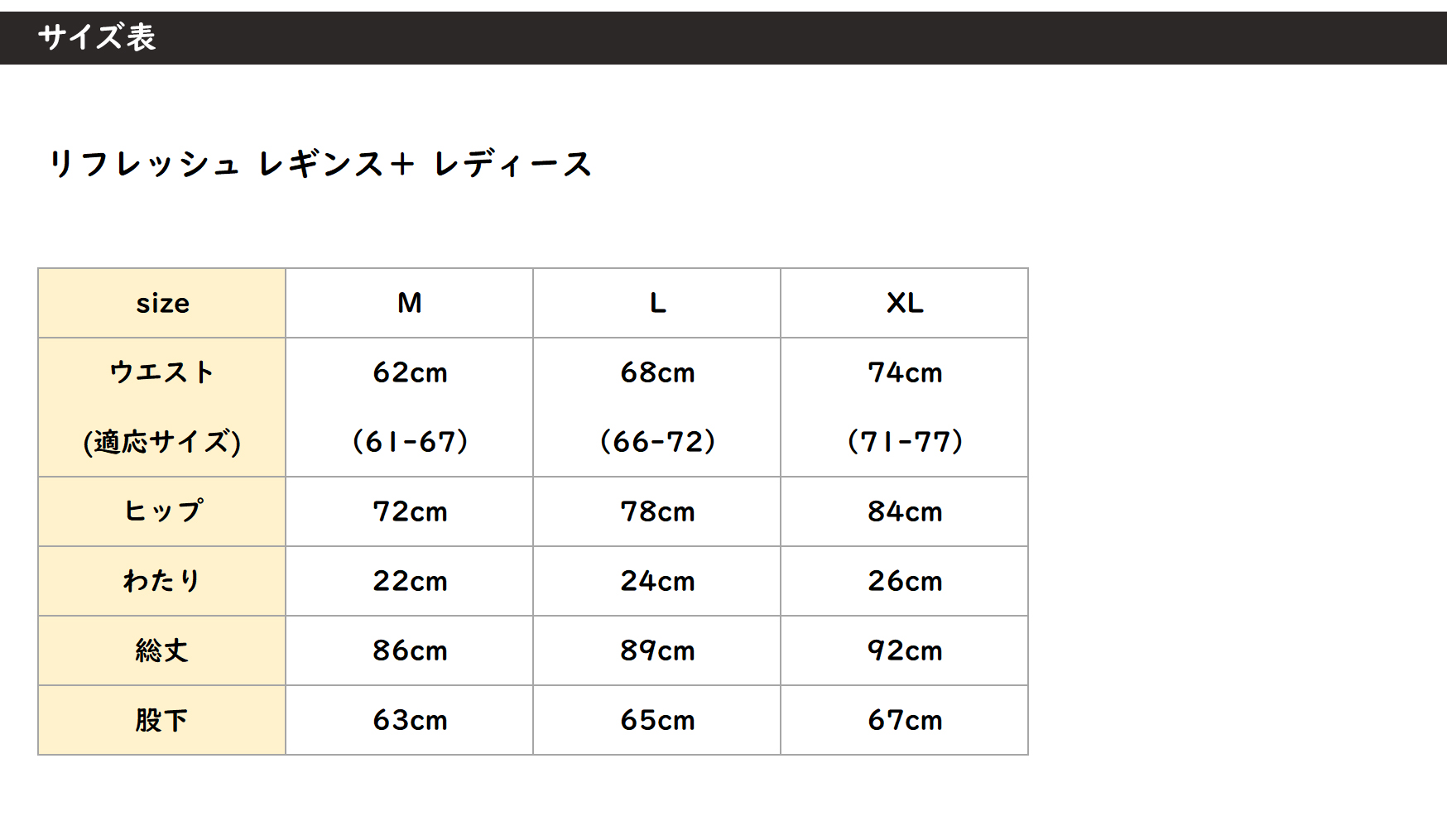 サイズ表

リフレッシュ レギンス+ レディース

| size | M | L | XL |
|---|---|---|---|
| ウエスト (適応サイズ) | 62cm (61-67) | 68cm (66-72) | 74cm (71-77) |
| ヒップ | 72cm | 78cm | 84cm |
| わたり | 22cm | 24cm | 26cm |
| 総丈 | 86cm | 89cm | 92cm |
| 股下 | 63cm | 65cm | 67cm |